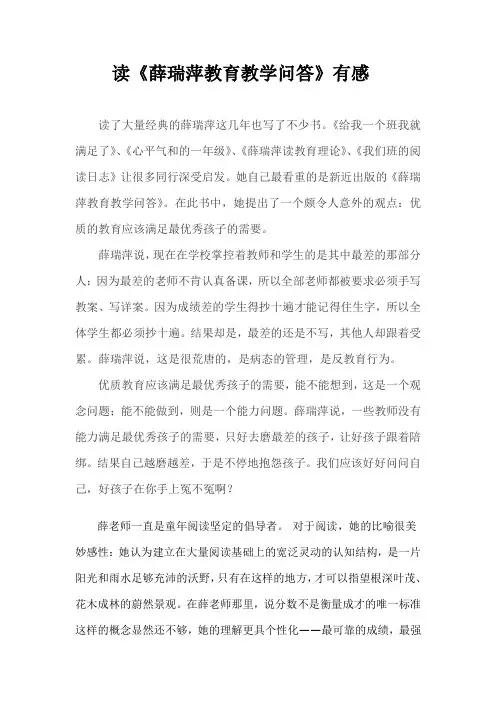 读《薛瑞萍教育教学问答》有感

读了大量经典的薛瑞萍这几年也写了不少书。《给我一个班我就满足了》、《心平气和的一年级》、《薛瑞萍读教育理论》、《我们班的阅读日志》让很多同行深受启发。她自己最看重的是新近出版的《薛瑞萍教育教学问答》。在此书中，她提出了一个颇令人意外的观点：优质的教育应该满足最优秀孩子的需要。

薛瑞萍说，现在在学校掌控着教师和学生的是其中最差的那部分人：因为最差的老师不肯认真备课，所以全部老师都被要求必须手写教案、写详案。因为成绩差的学生得抄十遍才能记得住生字，所以全体学生都必须抄十遍。结果却是，最差的还是不写，其他人却跟着受累。薛瑞萍说，这是很荒唐的，是病态的管理，是反教育行为。

优质教育应该满足最优秀孩子的需要，能不能想到，这是一个观念问题；能不能做到，则是一个能力问题。薛瑞萍说，一些教师没有能力满足最优秀孩子的需要，只好去磨最差的孩子，让好孩子跟着陪绑。结果自己越磨越差，于是不停地抱怨孩子。我们应该好好问问自己，好孩子在你手上冤不冤啊？

薛老师一直是童年阅读坚定的倡导者。 对于阅读，她的比喻很美妙感性：她认为建立在大量阅读基础上的宽泛灵动的认知结构，是一片阳光和雨水足够充沛的沃野，只有在这样的地方，才可以指望根深叶茂、花木成林的蔚然景观。在薛老师那里，说分数不是衡量成才的唯一标准这样的概念显然还不够，她的理解更具个性化——最可靠的成绩，最强